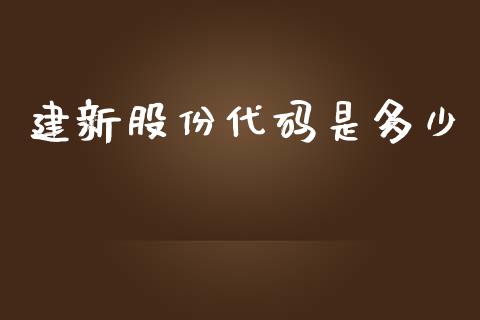 建新股份代码是多少